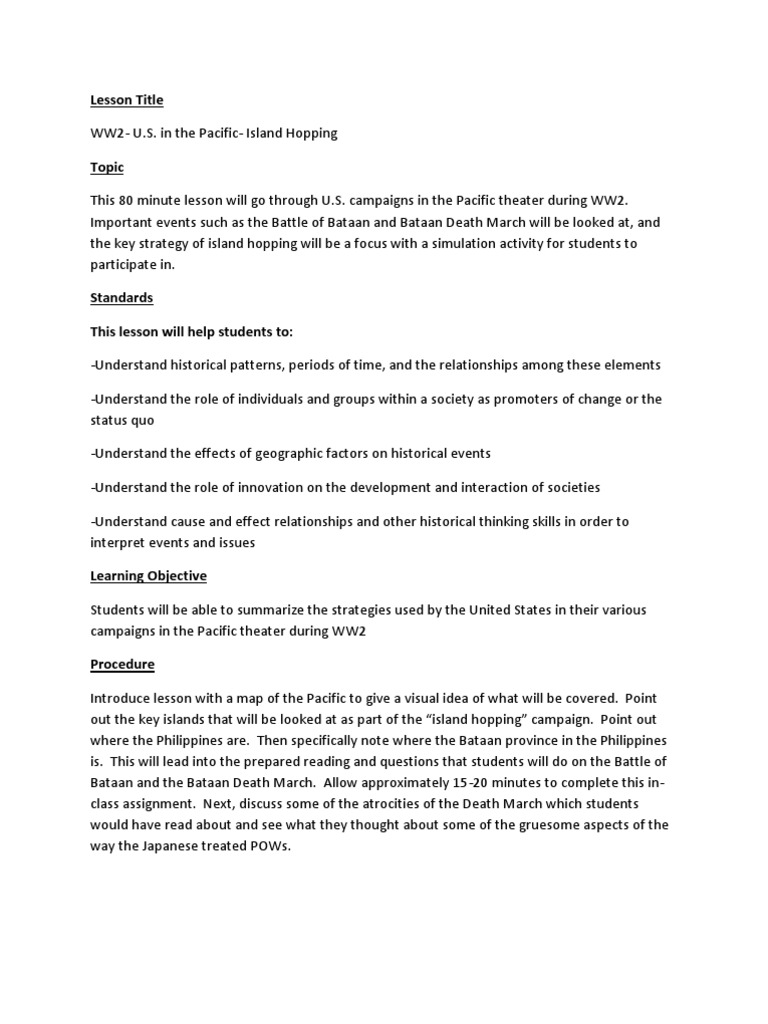 Lesson Title

WW2- U.S. in the Pacific- Island Hopping

Topic

This 80 minute lesson will go through U.S. campaigns in the Pacific theater during WW2. Important events such as the Battle of Bataan and Bataan Death March will be looked at, and the key strategy of island hopping will be a focus with a simulation activity for students to participate in.

Standards

This lesson will help students to:

-Understand historical patterns, periods of time, and the relationships among these elements

-Understand the role of individuals and groups within a society as promoters of change or the status quo

-Understand the effects of geographic factors on historical events

-Understand the role of innovation on the development and interaction of societies

-Understand cause and effect relationships and other historical thinking skills in order to interpret events and issues

Learning Objective

Students will be able to summarize the strategies used by the United States in their various campaigns in the Pacific theater during WW2

Procedure

Introduce lesson with a map of the Pacific to give a visual idea of what will be covered. Point out the key islands that will be looked at as part of the "island hopping" campaign. Point out where the Philippines are. Then specifically note where the Bataan province in the Philippines is. This will lead into the prepared reading and questions that students will do on the Battle of Bataan and the Bataan Death March. Allow approximately 15-20 minutes to complete this in-class assignment. Next, discuss some of the atrocities of the Death March which students would have read about and see what they thought about some of the gruesome aspects of the way the Japanese treated POWs.